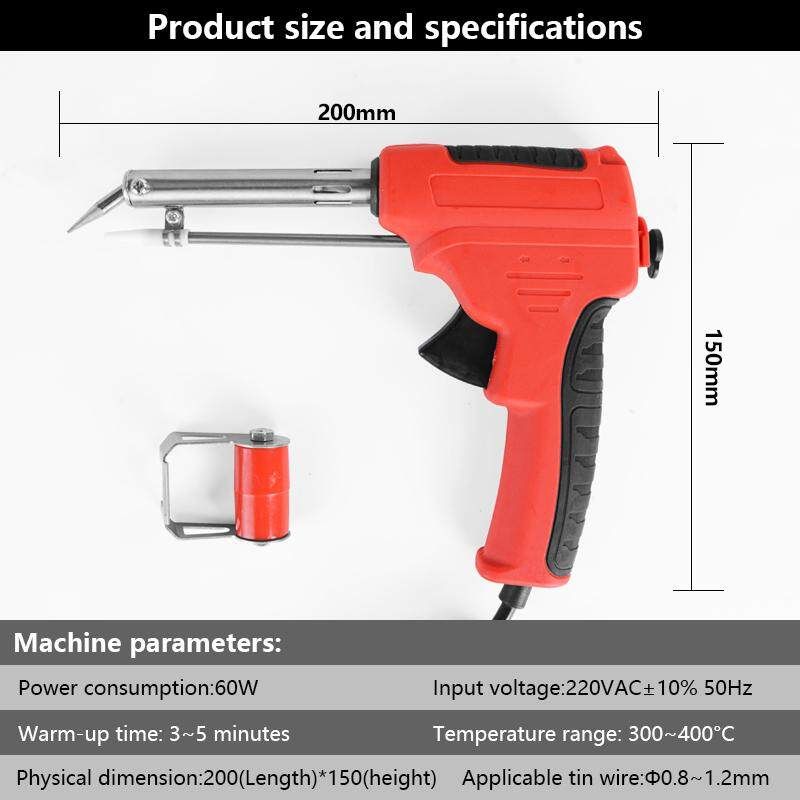 Product size and specifications

200mm

150mm

Machine parameters:

Power consumption:60W

Input voltage:220VAC±10% 50Hz

Warm-up time: 3~5 minutes

Temperature range: 300~400°C

Physical dimension:200(Length)*150(height)

Applicable tin wire:Φ0.8~1.2mm